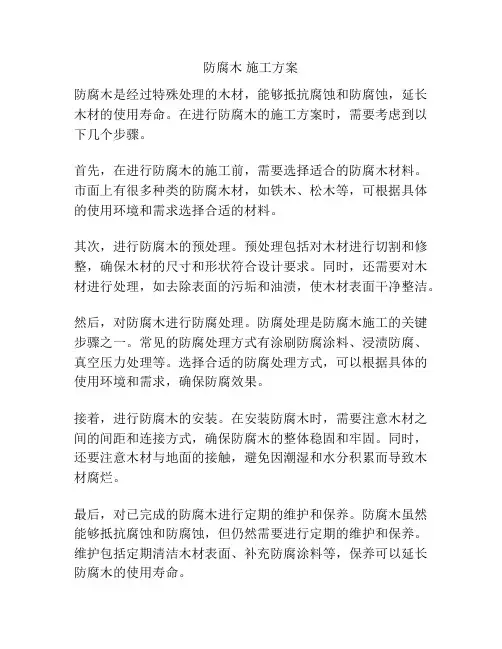 防腐木 施工方案

防腐木是经过特殊处理的木材，能够抵抗腐蚀和防腐蚀，延长木材的使用寿命。在进行防腐木的施工方案时，需要考虑到以下几个步骤。

首先，在进行防腐木的施工前，需要选择适合的防腐木材料。市面上有很多种类的防腐木材，如铁木、松木等，可根据具体的使用环境和需求选择合适的材料。

其次，进行防腐木的预处理。预处理包括对木材进行切割和修整，确保木材的尺寸和形状符合设计要求。同时，还需要对木材进行处理，如去除表面的污垢和油渍，使木材表面干净整洁。

然后，对防腐木进行防腐处理。防腐处理是防腐木施工的关键步骤之一。常见的防腐处理方式有涂刷防腐涂料、浸渍防腐、真空压力处理等。选择合适的防腐处理方式，可以根据具体的使用环境和需求，确保防腐效果。

接着，进行防腐木的安装。在安装防腐木时，需要注意木材之间的间距和连接方式，确保防腐木的整体稳固和牢固。同时，还要注意木材与地面的接触，避免因潮湿和水分积累而导致木材腐烂。

最后，对已完成的防腐木进行定期的维护和保养。防腐木虽然能够抵抗腐蚀和防腐蚀，但仍然需要进行定期的维护和保养。维护包括定期清洁木材表面、补充防腐涂料等，保养可以延长防腐木的使用寿命。